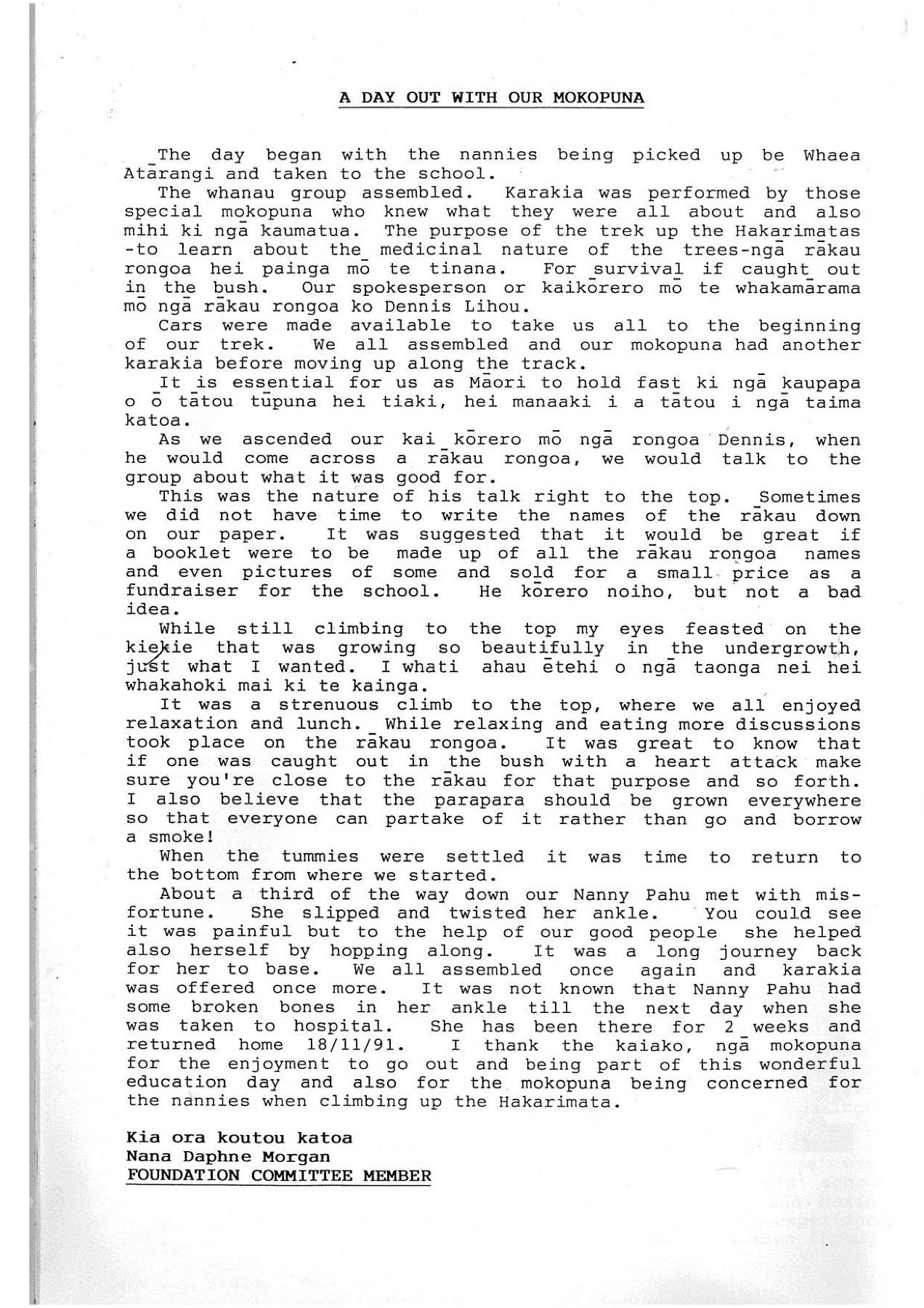 A DAY OUT WITH OUR MOKOPUNA

The day began with the nannies being picked up be Whaea Atārangi and taken to the school.

The whanau group assembled. Karakia was performed by those special mokopuna who knew what they were all about and also mihi ki ngā kaumatua. The purpose of the trek up the Hakarimatas -to learn about the medicinal nature of the trees-ngā rākau rongoa hei painga mō te tinana. For survival if caught out in the bush. Our spokesperson or kaikōrero mō te whakamārama mō ngā rākau rongoa ko Dennis Lihou.

Cars were made available to take us all to the beginning of our trek. We all assembled and our mokopuna had another karakia before moving up along the track.

It is essential for us as Māori to hold fast ki ngā kaupapa o ō tātou tūpuna hei tiaki, hei manaaki i a tātou i ngā taima katoa.

As we ascended our kai kōrero mō ngā rongoa Dennis, when he would come across a rākau rongoa, we would talk to the group about what it was good for.

This was the nature of his talk right to the top. Sometimes we did not have time to write the names of the rākau down on our paper. It was suggested that it would be great if a booklet were to be made up of all the rākau rongoa names and even pictures of some and sold for a small price as a fundraiser for the school. He kōrero noiho, but not a bad idea.

While still climbing to the top my eyes feasted on the kiekie that was growing so beautifully in the undergrowth, just what I wanted. I whati ahau ētehi o ngā taonga nei hei whakahoki mai ki te kainga.

It was a strenuous climb to the top, where we all enjoyed relaxation and lunch. While relaxing and eating more discussions took place on the rākau rongoa. It was great to know that if one was caught out in the bush with a heart attack make sure you're close to the rākau for that purpose and so forth. I also believe that the parapara should be grown everywhere so that everyone can partake of it rather than go and borrow a smoke!

When the tummies were settled it was time to return to the bottom from where we started.

About a third of the way down our Nanny Pahu met with misfortune. She slipped and twisted her ankle. You could see it was painful but to the help of our good people she helped also herself by hopping along. It was a long journey back for her to base. We all assembled once again and karakia was offered once more. It was not known that Nanny Pahu had some broken bones in her ankle till the next day when she was taken to hospital. She has been there for 2 weeks and returned home 18/11/91. I thank the kaiako, ngā mokopuna for the enjoyment to go out and being part of this wonderful education day and also for the mokopuna being concerned for the nannies when climbing up the Hakarimata.

Kia ora koutou katoa
Nana Daphne Morgan
FOUNDATION COMMITTEE MEMBER